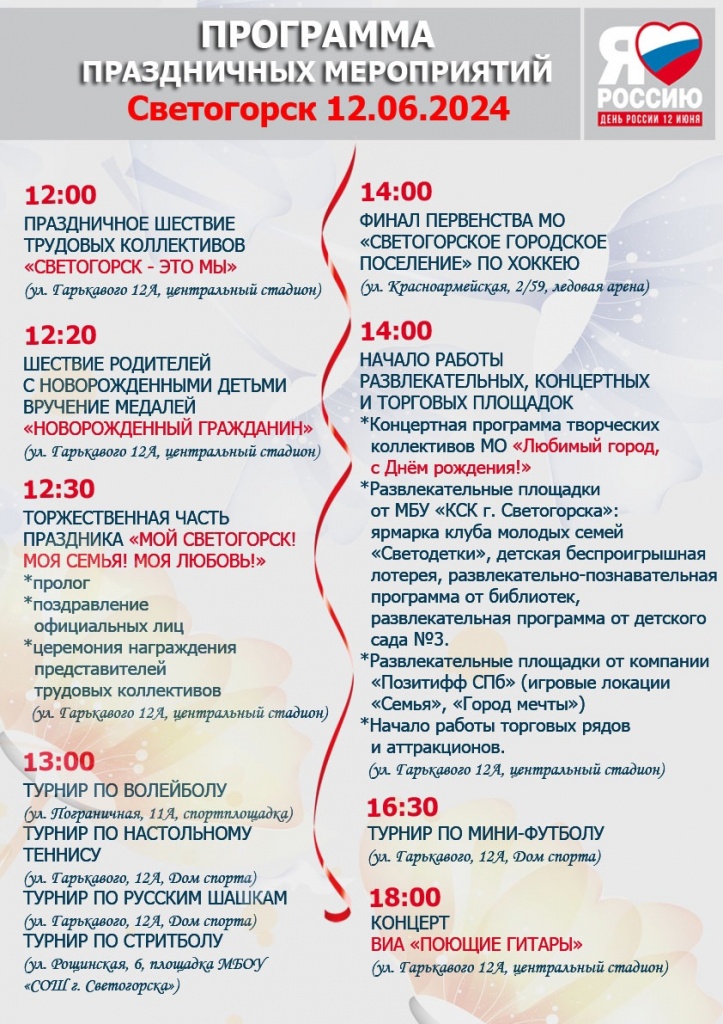 ПРОГРАММА
ПРАЗДНИЧНЫХ МЕРОПРИЯТИЙ
Светогорск 12.06.2024

Я РОССИЮ
ДЕНЬ РОССИИ 12 ИЮНЯ

12:00
ПРАЗДНИЧНОЕ ШЕСТВИЕ ТРУДОВЫХ КОЛЛЕКТИВОВ «СВЕТОГОРСК - ЭТО МЫ»
(ул. Гарькавого 12А, центральный стадион)

12:20
ШЕСТВИЕ РОДИТЕЛЕЙ С НОВОРОЖДЕННЫМИ ДЕТЬМИ ВРУЧЕНИЕ МЕДАЛЕЙ «НОВОРОЖДЕННЫЙ ГРАЖДАНИН»
(ул. Гарькавого 12А, центральный стадион)

12:30
ТОРЖЕСТВЕННАЯ ЧАСТЬ ПРАЗДНИКА «МОЙ СВЕТОГОРСК! МОЯ СЕМЬЯ! МОЯ ЛЮБОВЬ!»
*пролог
*поздравление официальных лиц
*церемония награждения представителей трудовых коллективов
(ул. Гарькавого 12А, центральный стадион)

13:00
ТУРНИР ПО ВОЛЕЙБОЛУ
(ул. Пограничная, 11А, спортплощадка)
ТУРНИР ПО НАСТОЛЬНОМУ ТЕННИСУ
(ул. Гарькавого, 12А, Дом спорта)
ТУРНИР ПО РУССКИМ ШАШКАМ
(ул. Гарькавого, 12А, Дом спорта)
ТУРНИР ПО СТРИТБОЛУ
(ул. Рощинская, 6, площадка МБОУ «СОШ г. Светогорска»)

14:00
ФИНАЛ ПЕРВЕНСТВА МО «СВЕТОГОРСКОЕ ГОРОДСКОЕ ПОСЕЛЕНИЕ» ПО ХОККЕЮ
(ул. Красноармейская, 2/59, ледовая арена)

14:00
НАЧАЛО РАБОТЫ РАЗВЛЕКАТЕЛЬНЫХ, КОНЦЕРТНЫХ И ТОРГОВЫХ ПЛОЩАДОК
*Концертная программа творческих коллективов МО «Любимый город, с Днём рождения!»
*Развлекательные площадки от МБУ «КСК г. Светогорска»: ярмарка клуба молодых семей «Светодетки», детская беспроигрышная лотерея, развлекательно-познавательная программа от библиотек, развлекательная программа от детского сада №3.
*Развлекательные площадки от компании «Позитифф СПб» (игровые локации «Семья», «Город мечты»)
*Начало работы торговых рядов и аттракционов.
(ул. Гарькавого 12А, центральный стадион)

16:30
ТУРНИР ПО МИНИ-ФУТБОЛУ
(ул. Гарькавого, 12А, Дом спорта)

18:00
КОНЦЕРТ
ВИА «ПОЮЩИЕ ГИТАРЫ»
(ул. Гарькавого 12А, центральный стадион)